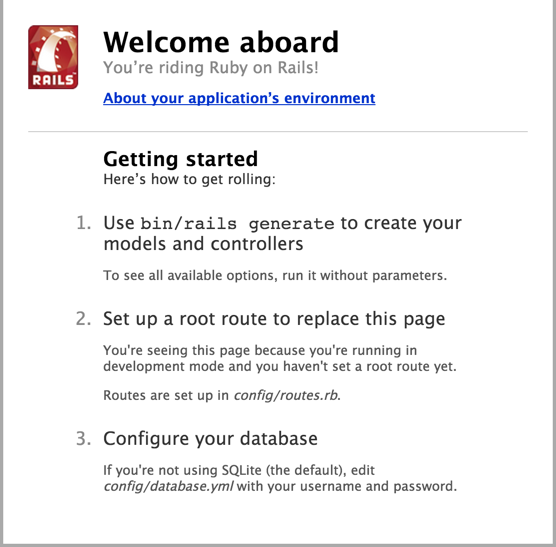 RAILS

Welcome aboard
You’re riding Ruby on Rails!

About your application’s environment

Getting started
Here’s how to get rolling:

1. Use bin/rails generate to create your models and controllers

To see all available options, run it without parameters.

2. Set up a root route to replace this page

You're seeing this page because you're running in development mode and you haven't set a root route yet.

Routes are set up in config/routes.rb.

3. Configure your database

If you're not using SQLite (the default), edit config/database.yml with your username and password.